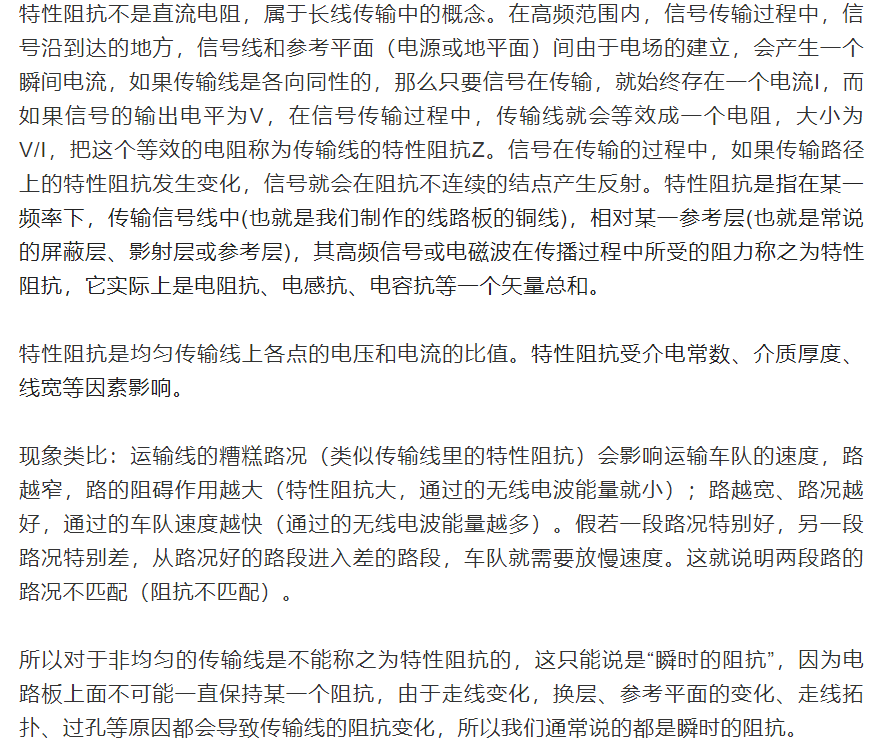 特性阻抗不是直流电阻，属于长线传输中的概念。在高频范围内，信号传输过程中，信号沿到达的地方，信号线和参考平面（电源或地平面）间由于电场的建立，会产生一个瞬间电流，如果传输线是各向同性的，那么只要信号在传输，就始终存在一个电流I，而如果信号的输出电平为V，在信号传输过程中，传输线就会等效成一个电阻，大小为V/I，把这个等效的电阻称为传输线的特性阻抗Z。信号在传输的过程中，如果传输路径上的特性阻抗发生变化，信号就会在阻抗不连续的结点产生反射。特性阻抗是指在某一频率下，传输信号线中(也就是我们制作的线路板的铜线)，相对某一参考层(也就是常说的屏蔽层、影射层或参考层)，其高频信号或电磁波在传播过程中所受的阻力称之为特性阻抗，它实际上是电阻抗、电感抗、电容抗等一个矢量总和。

特性阻抗是均匀传输线上各点的电压和电流的比值。特性阻抗受介电常数、介质厚度、线宽等因素影响。

现象类比：运输线的糟糕路况（类似传输线里的特性阻抗）会影响运输车队的速度，路越窄，路的阻碍作用越大（特性阻抗大，通过的无线电波能量就小）；路越宽、路况越好，通过的车队速度越快（通过的无线电波能量越多）。假若一段路况特别好，另一段路况特别差，从路况好的路段进入差的路段，车队就需要放慢速度。这就说明两段路的路况不匹配（阻抗不匹配）。

所以对于非均匀的传输线是不能称之为特性阻抗的，这只能说是“瞬时的阻抗”，因为电路板上面不可能一直保持某一个阻抗，由于走线变化，换层、参考平面的变化、走线拓扑、过孔等原因都会导致传输线的阻抗变化，所以我们通常说的都是瞬时的阻抗。